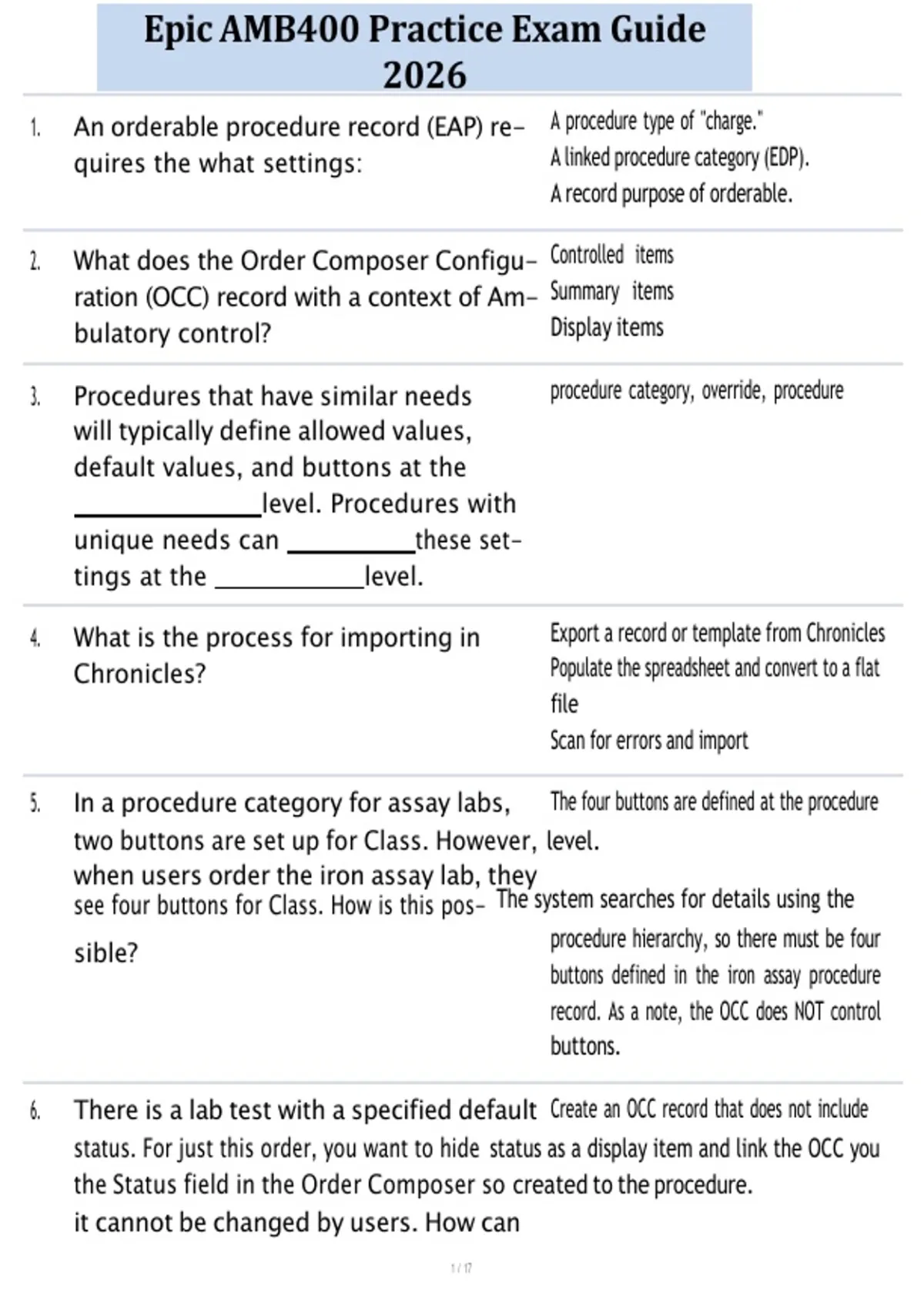 Epic AMB400 Practice Exam Guide 2026

1. An orderable procedure record (EAP) requires the what settings:

A procedure type of "charge."
A linked procedure category (EDP).
A record purpose of orderable.

2. What does the Order Composer Configuration (OCC) record with a context of Ambulatory control?

Controlled items
Summary items
Display items

3. Procedures that have similar needs will typically define allowed values, default values, and buttons at the ______________level. Procedures with unique needs can __________these settings at the ___________level.

procedure category, override, procedure

4. What is the process for importing in Chronicles?

Export a record or template from Chronicles
Populate the spreadsheet and convert to a flat file
Scan for errors and import

5. In a procedure category for assay labs, two buttons are set up for Class. However, when users order the iron assay lab, they see four buttons for Class. How is this possible?

The four buttons are defined at the procedure level.
The system searches for details using the procedure hierarchy, so there must be four buttons defined in the iron assay procedure record. As a note, the OCC does NOT control buttons.

6. There is a lab test with a specified default status. For just this order, you want to hide the Status field in the Order Composer so it cannot be changed by users. How can

Create an OCC record that does not include status as a display item and link the OCC you created to the procedure.

1 / 17